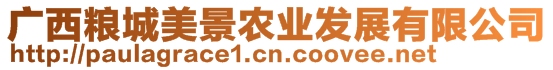 广西粮城美景农业发展有限公司
http://paulagrace1.cn.coovee.net